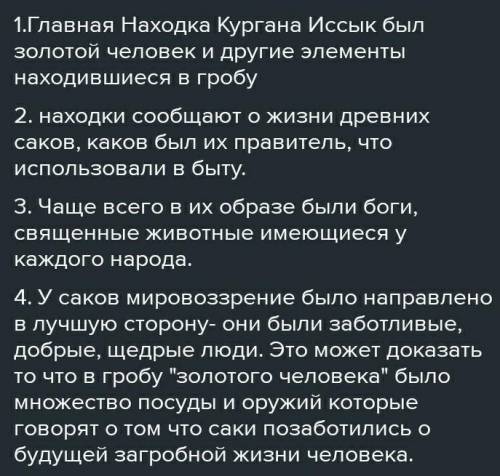 1.Главная Находка Кургана Иссык был золотой человек и другие элементы находившиеся в гробу

2. находки сообщают о жизни древних саков, каков был их правитель, что использовали в быту.

3. Чаще всего в их образе были боги, священные животные имеющиеся у каждого народа.

4. У саков мировоззрение было направлено в лучшую сторону- они были заботливые, добрые, щедрые люди. Это может доказать то что в гробу "золотого человека" было множество посуды и оружий которые говорят о том что саки позаботились о будущей загробной жизни человека.